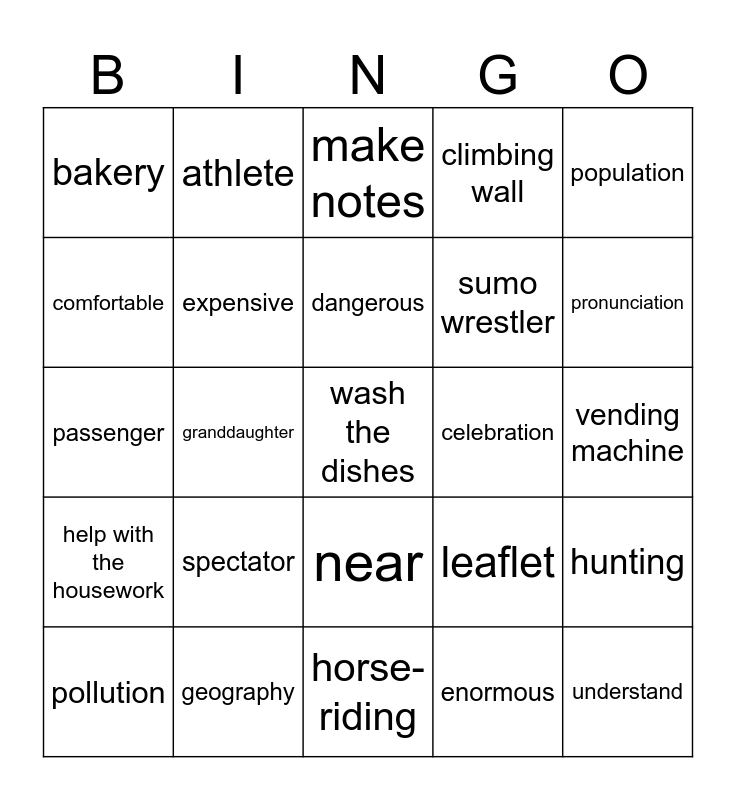 | B | I | N | G | O |
|---|---|---|---|---|
| bakery | athlete | make notes | climbing wall | population |
| comfortable | expensive | dangerous | sumo wrestler | pronunciation |
| passenger | granddaughter | wash the dishes | celebration | vending machine |
| help with the housework | spectator | near | leaflet | hunting |
| pollution | geography | horse-riding | enormous | understand |